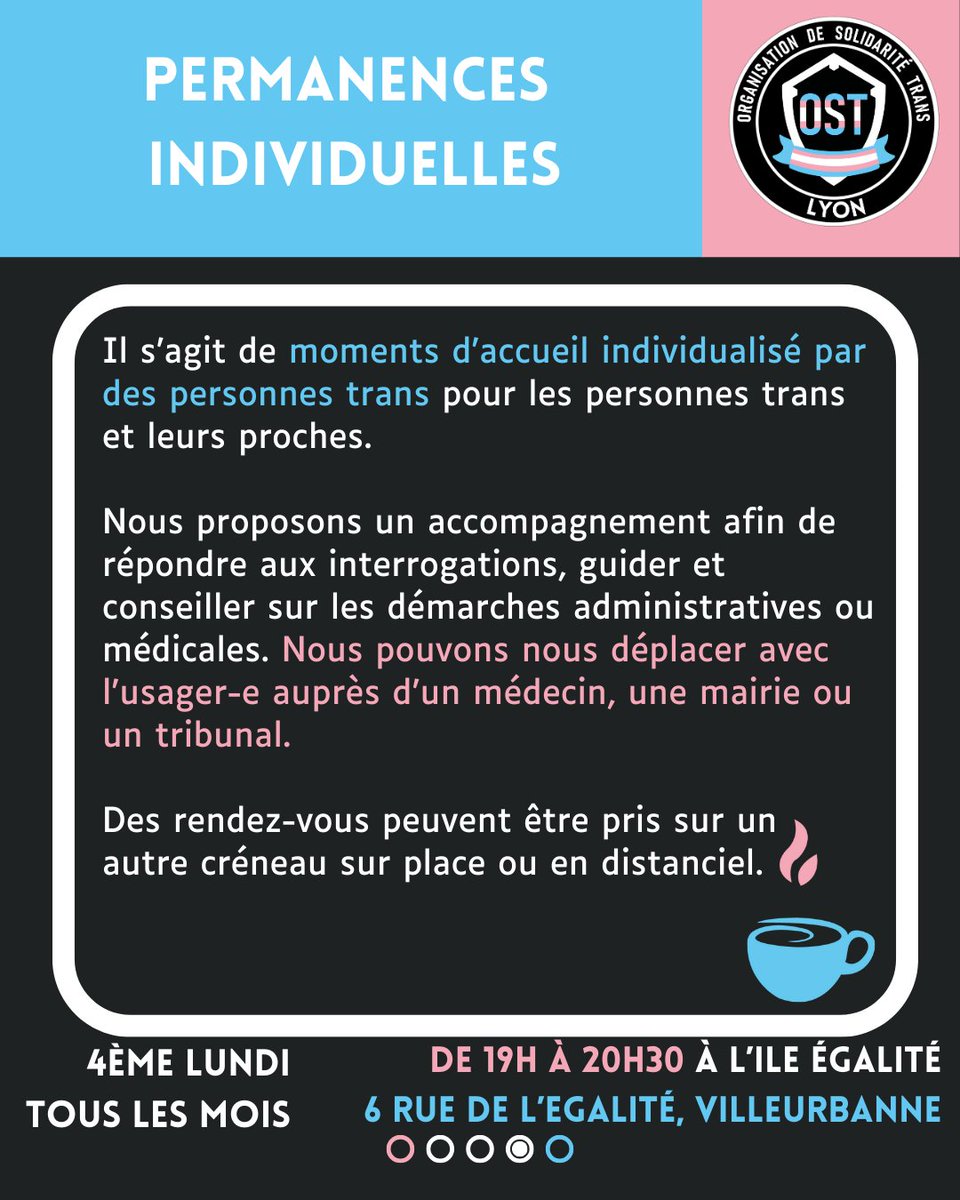 PERMANENCES INDIVIDUELLES

ORGANISATION DE SOLIDARITÉ TRANS
OST
LYON

Il s'agit de moments d'accueil individualisé par des personnes trans pour les personnes trans et leurs proches.

Nous proposons un accompagnement afin de répondre aux interrogations, guider et conseiller sur les démarches administratives ou médicales. Nous pouvons nous déplacer avec l'usager-e auprès d'un médecin, une mairie ou un tribunal.

Des rendez-vous peuvent être pris sur un autre créneau sur place ou en distanciel.

4ÈME LUNDI
TOUS LES MOIS

DE 19H À 20H30 À L'ILE ÉGALITÉ
6 RUE DE L'EGALITÉ, VILLEURBANNE